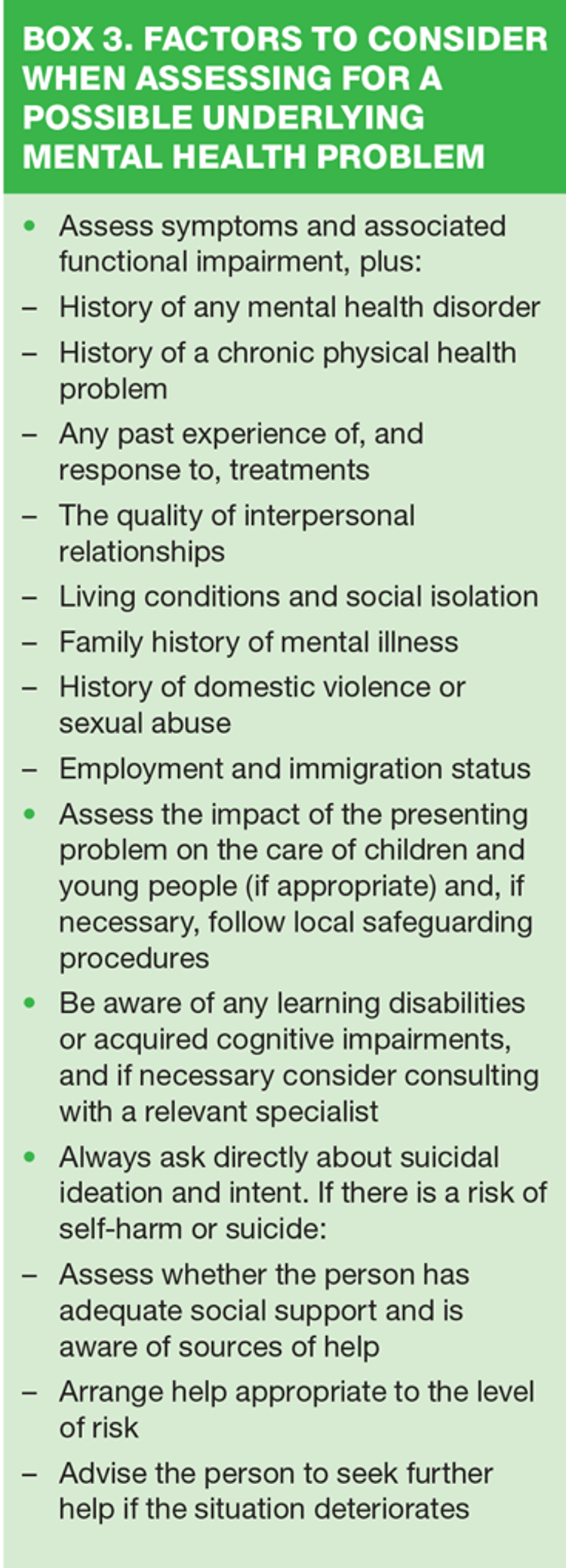 BOX 3. FACTORS TO CONSIDER WHEN ASSESSING FOR A POSSIBLE UNDERLYING MENTAL HEALTH PROBLEM

• Assess symptoms and associated functional impairment, plus:
- History of any mental health disorder
- History of a chronic physical health problem
- Any past experience of, and response to, treatments
- The quality of interpersonal relationships
- Living conditions and social isolation
- Family history of mental illness
- History of domestic violence or sexual abuse
- Employment and immigration status
• Assess the impact of the presenting problem on the care of children and young people (if appropriate) and, if necessary, follow local safeguarding procedures
• Be aware of any learning disabilities or acquired cognitive impairments, and if necessary consider consulting with a relevant specialist
• Always ask directly about suicidal ideation and intent. If there is a risk of self-harm or suicide:
- Assess whether the person has adequate social support and is aware of sources of help
- Arrange help appropriate to the level of risk
- Advise the person to seek further help if the situation deteriorates